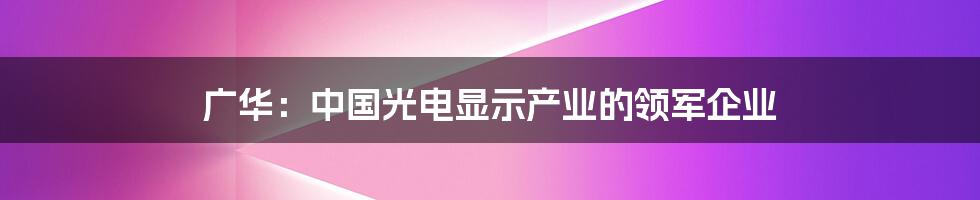 广华：中国光电显示产业的领军企业